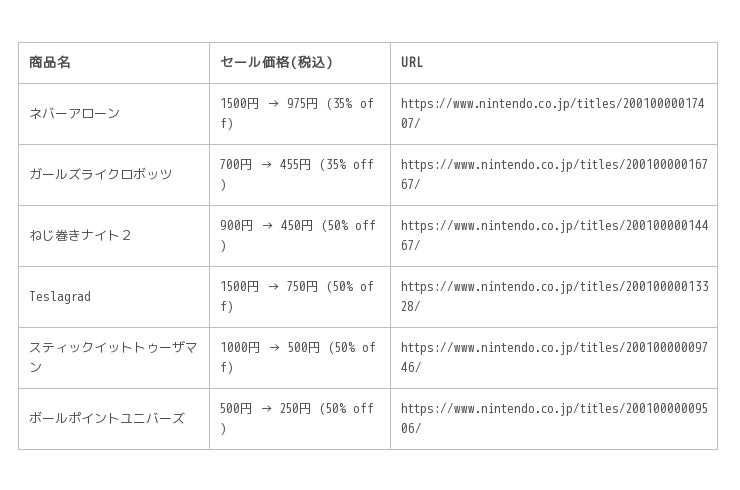 | 商品名 | セール価格(税込) | URL |
|---|---|---|
| ネバーアローン | 1500円 → 975円 (35% off) | https://www.nintendo.co.jp/titles/20010000017407/ |
| ガールズライクロボッツ | 700円 → 455円 (35% off) | https://www.nintendo.co.jp/titles/20010000016767/ |
| ねじ巻きナイト２ | 900円 → 450円 (50% off) | https://www.nintendo.co.jp/titles/20010000014467/ |
| Teslagrad | 1500円 → 750円 (50% off) | https://www.nintendo.co.jp/titles/20010000013328/ |
| スティックイットトゥーザマン | 1000円 → 500円 (50% off) | https://www.nintendo.co.jp/titles/20010000009746/ |
| ボールポイントユニバーズ | 500円 → 250円 (50% off) | https://www.nintendo.co.jp/titles/20010000009506/ |